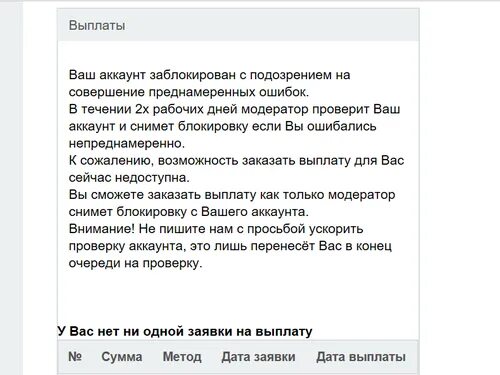 Выплаты

Ваш аккаунт заблокирован с подозрением на совершение преднамеренных ошибок.
В течении 2х рабочих дней модератор проверит Ваш аккаунт и снимет блокировку если Вы ошибались непреднамеренно.
К сожалению, возможность заказать выплату для Вас сейчас недоступна.
Вы сможете заказать выплату как только модератор снимет блокировку с Вашего аккаунта.
Внимание! Не пишите нам с просьбой ускорить проверку аккаунта, это лишь перенесёт Вас в конец очереди на проверку.

У Вас нет ни одной заявки на выплату

| № | Сумма | Метод | Дата заявки | Дата выплаты |
|---|---|---|---|---|